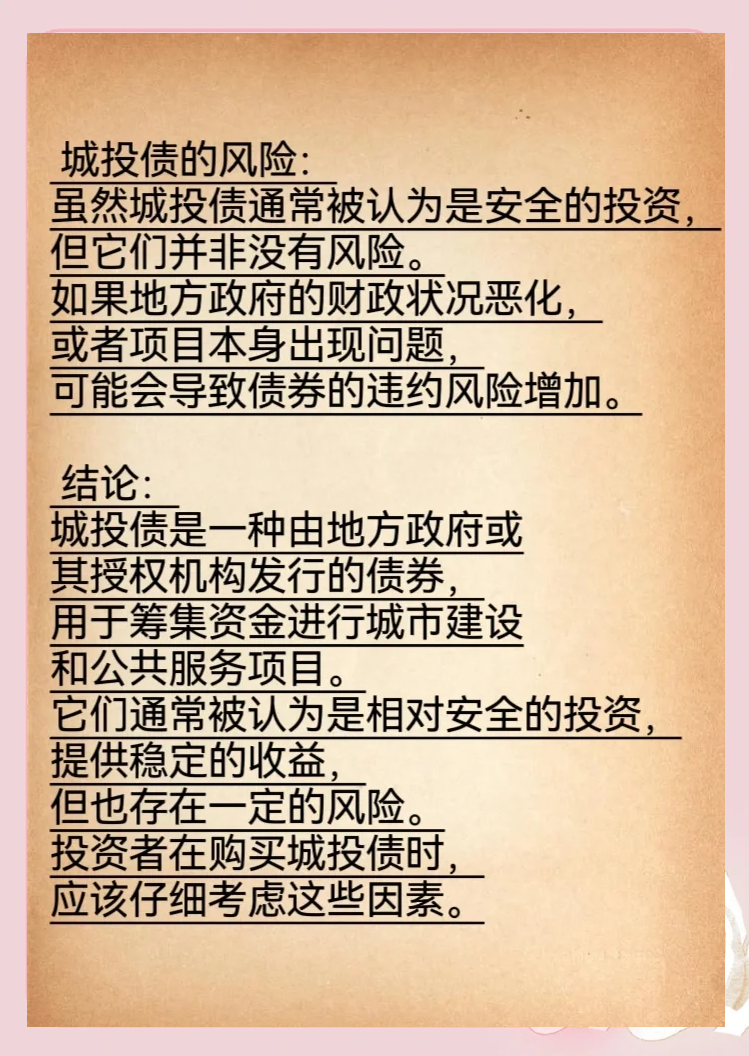 城投债的风险:
虽然城投债通常被认为是安全的投资,
但它们并非没有风险。
如果地方政府的财政状况恶化,
或者项目本身出现问题,
可能会导致债券的违约风险增加。

结论:
城投债是一种由地方政府或
其授权机构发行的债券,
用于筹集资金进行城市建设
和公共服务项目。
它们通常被认为是相对安全的投资,
提供稳定的收益,
但也存在一定的风险。
投资者在购买城投债时,
应该仔细考虑这些因素。